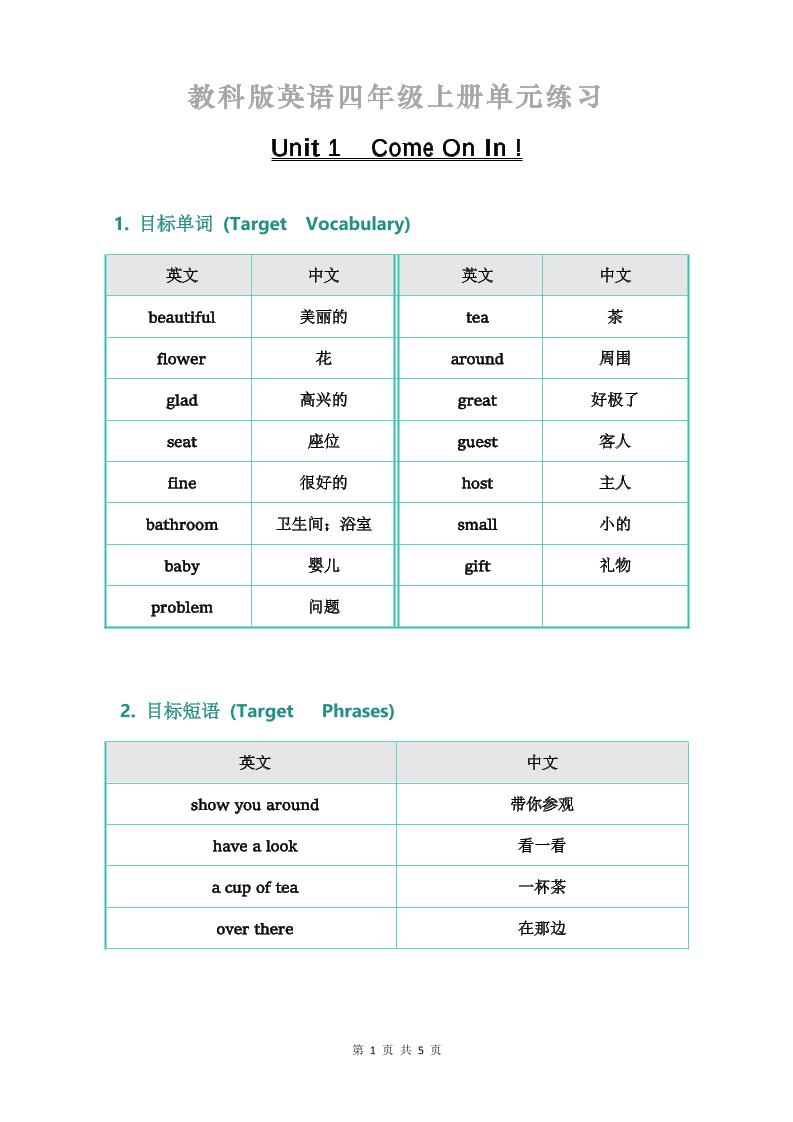 教科版英语四年级上册单元练习

Unit 1 Come On In !

1. 目标单词 (Target Vocabulary)

| 英文 | 中文 | 英文 | 中文 |
|---|---|---|---|
| beautiful | 美丽的 | tea | 茶 |
| flower | 花 | around | 周围 |
| glad | 高兴的 | great | 好极了 |
| seat | 座位 | guest | 客人 |
| fine | 很好的 | host | 主人 |
| bathroom | 卫生间；浴室 | small | 小的 |
| baby | 婴儿 | gift | 礼物 |
| problem | 问题 | | |

2. 目标短语 (Target Phrases)

| 英文 | 中文 |
|---|---|
| show you around | 带你参观 |
| have a look | 看一看 |
| a cup of tea | 一杯茶 |
| over there | 在那边 |

第1页 共5页